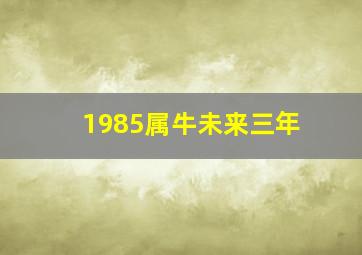 1985属牛未来三年